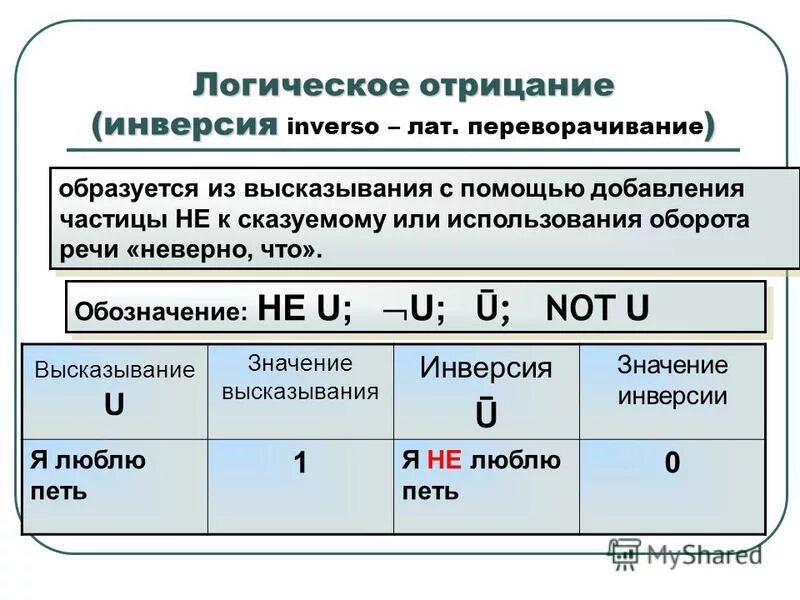 Логическое отрицание (инверсия inverso – лат. переворачивание)

образуется из высказывания с помощью добавления частицы НЕ к сказуемому или использования оборота речи «неверно, что».

Обозначение: НЕ U; $\neg$U; $\bar{U}$; NOT U

| Высказывание U | Значение высказывания | Инверсия $\bar{U}$ | Значение инверсии |
|---|---|---|---|
| Я люблю петь | 1 | Я НЕ люблю петь | 0 |

MyShared